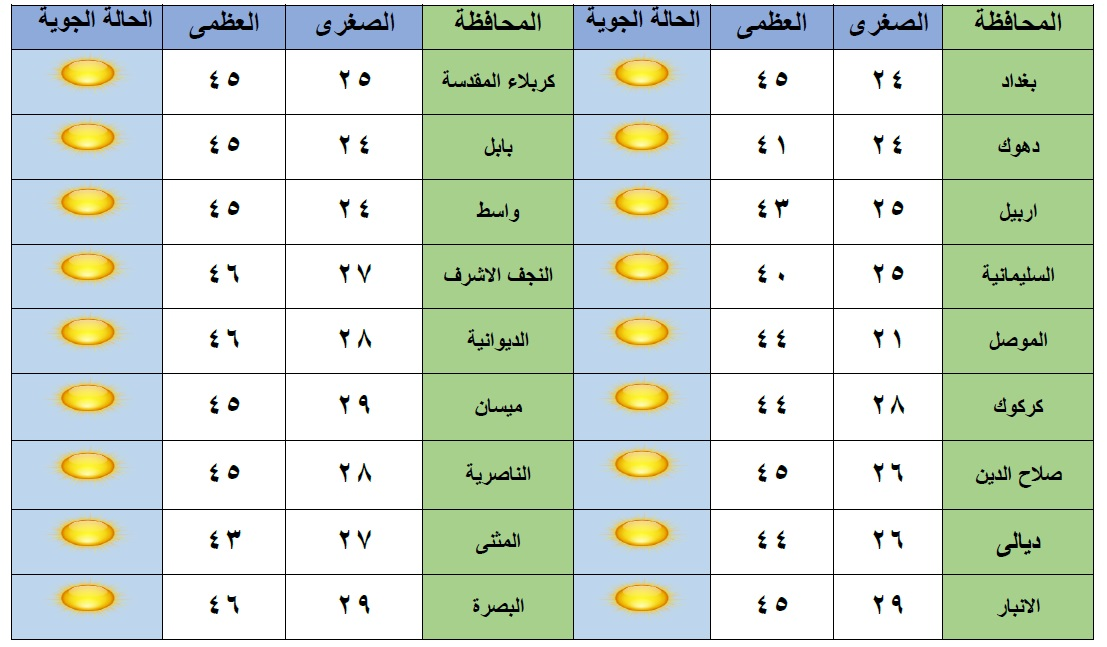 | المحافظة | الصغرى | العظمى | الحالة الجوية | المحافظة | الصغرى | العظمى | الحالة الجوية |
|---|---|---|---|---|---|---|---|
| بغداد | ٢٤ | ٤٥ | | كربلاء المقدسة | ٢٥ | ٤٥ | |
| دهوك | ٢٤ | ٤١ | | بابل | ٢٤ | ٤٥ | |
| اربيل | ٢٥ | ٤٣ | | واسط | ٢٤ | ٤٥ | |
| السليمانية | ٢٥ | ٤٠ | | النجف الاشرف | ٢٧ | ٤٦ | |
| الموصل | ٢١ | ٤٤ | | الديوانية | ٢٨ | ٤٦ | |
| كركوك | ٢٨ | ٤٤ | | ميسان | ٢٩ | ٤٥ | |
| صلاح الدين | ٢٦ | ٤٥ | | الناصرية | ٢٨ | ٤٥ | |
| ديالى | ٢٦ | ٤٤ | | المثنى | ٢٧ | ٤٣ | |
| الانبار | ٢٩ | ٤٥ | | البصرة | ٢٩ | ٤٦ | |